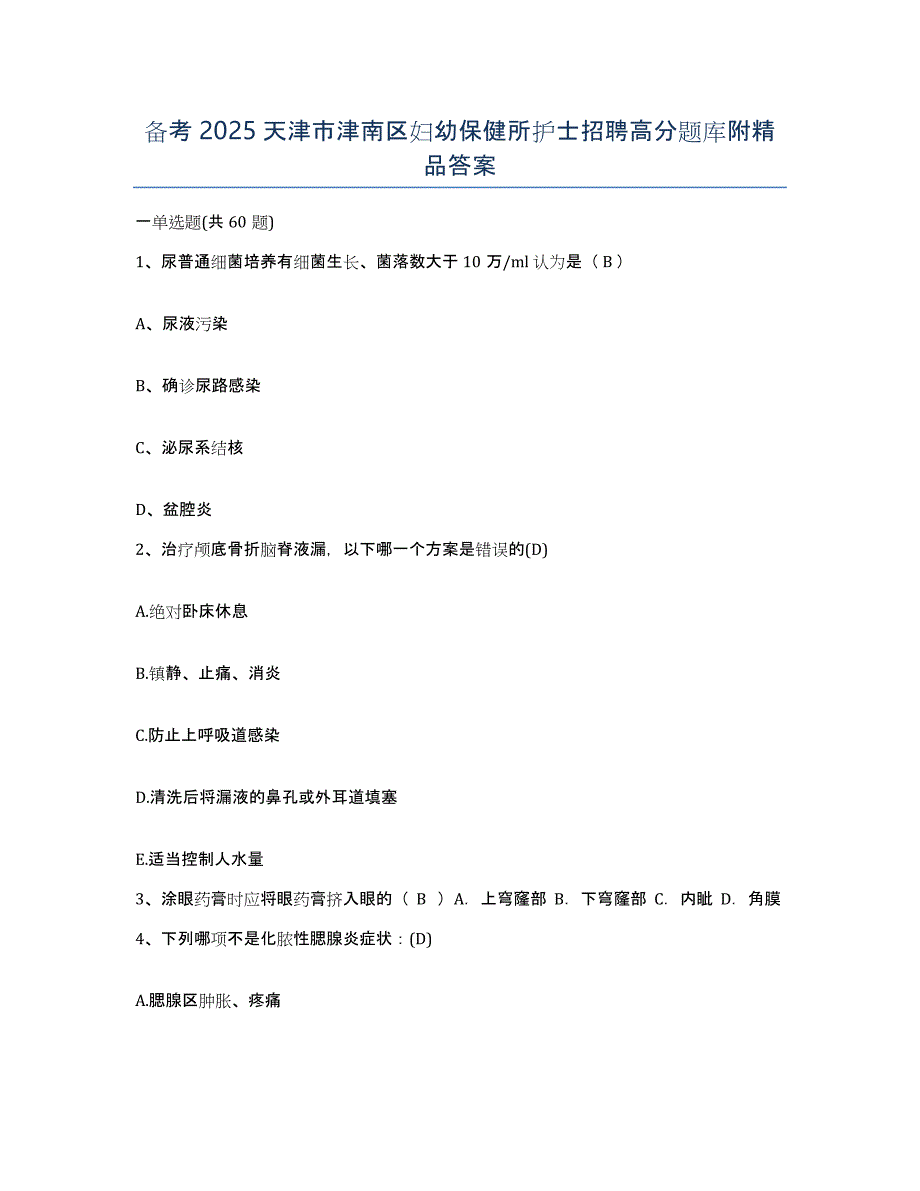 备考 2025 天津市津南区妇幼保健所护士招聘高分题库附精品答案

一单选题(共 60 题)

1、尿普通细菌培养有细菌生长、菌落数大于 10 万/ml 认为是（ B ）

A、尿液污染

B、确诊尿路感染

C、泌尿系结核

D、盆腔炎

2、治疗颅底骨折脑脊液漏，以下哪一个方案是错误的(D)

A.绝对卧床休息

B.镇静、止痛、消炎

C.防止上呼吸道感染

D.清洗后将漏液的鼻孔或外耳道填塞

E.适当控制人水量

3、涂眼药膏时应将眼药膏挤入眼的（ B ）A. 上穹窿部 B. 下穹窿部 C. 内眦 D. 角膜

4、下列哪项不是化脓性腮腺炎症状：(D)

A.腮腺区肿胀、疼痛